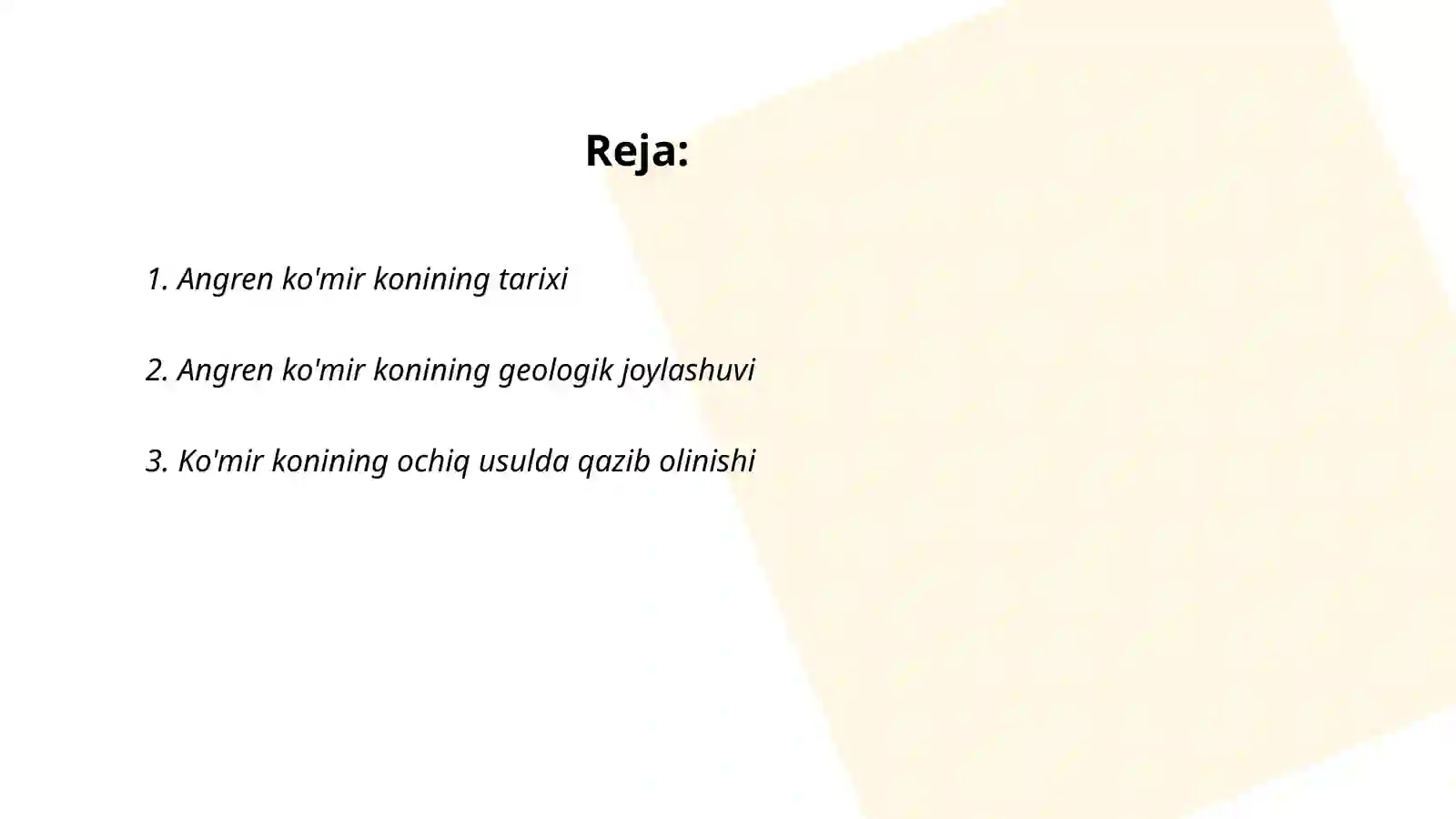 Reja:

1. Angren ko'mir konining tarixi

2. Angren ko'mir konining geologik joylashuvi

3. Ko'mir konining ochiq usulda qazib olinishi